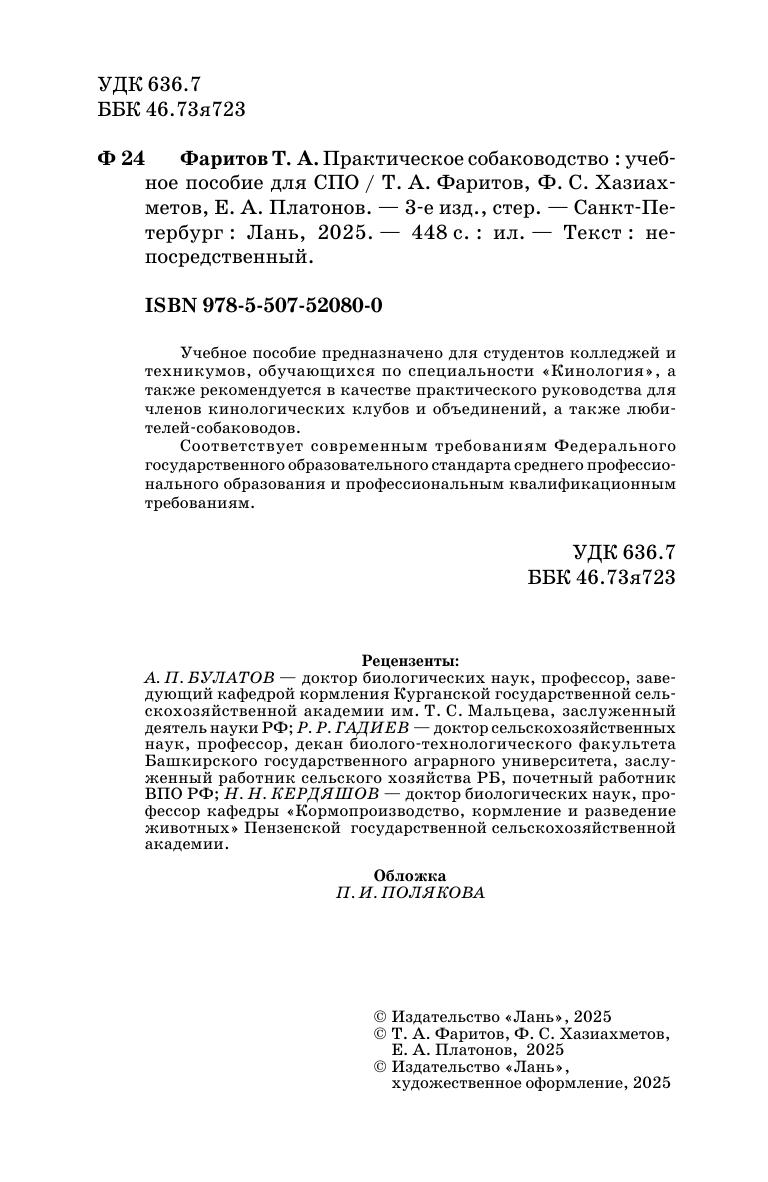 УДК 636.7
ББК 46.73я723

Ф 24 Фаритов Т. А. Практическое собаководство : учебное пособие для СПО / Т. А. Фаритов, Ф. С. Хазиахметов, Е. А. Платонов. — 3-е изд., стер. — Санкт-Петербург : Лань, 2025. — 448 с. : ил. — Текст : непосредственный.

ISBN 978-5-507-52080-0

Учебное пособие предназначено для студентов колледжей и техникумов, обучающихся по специальности «Кинология», а также рекомендуется в качестве практического руководства для членов кинологических клубов и объединений, а также любителей-собаководов.

Соответствует современным требованиям Федерального государственного образовательного стандарта среднего профессионального образования и профессиональным квалификационным требованиям.

УДК 636.7
ББК 46.73я723

Рецензенты:
А. П. БУЛАТОВ — доктор биологических наук, профессор, заведующий кафедрой кормления Курганской государственной сельскохозяйственной академии им. Т. С. Мальцева, заслуженный деятель науки РФ; Р. Р. ГАДИЕВ — доктор сельскохозяйственных наук, профессор, декан биолого-технологического факультета Башкирского государственного аграрного университета, заслуженный работник сельского хозяйства РБ, почетный работник ВПО РФ; Н. Н. КЕРДЯШОВ — доктор биологических наук, профессор кафедры «Кормопроизводство, кормление и разведение животных» Пензенской государственной сельскохозяйственной академии.

Обложка
П. И. ПОЛЯКОВА

© Издательство «Лань», 2025
© Т. А. Фаритов, Ф. С. Хазиахметов, Е. А. Платонов, 2025
© Издательство «Лань», художественное оформление, 2025